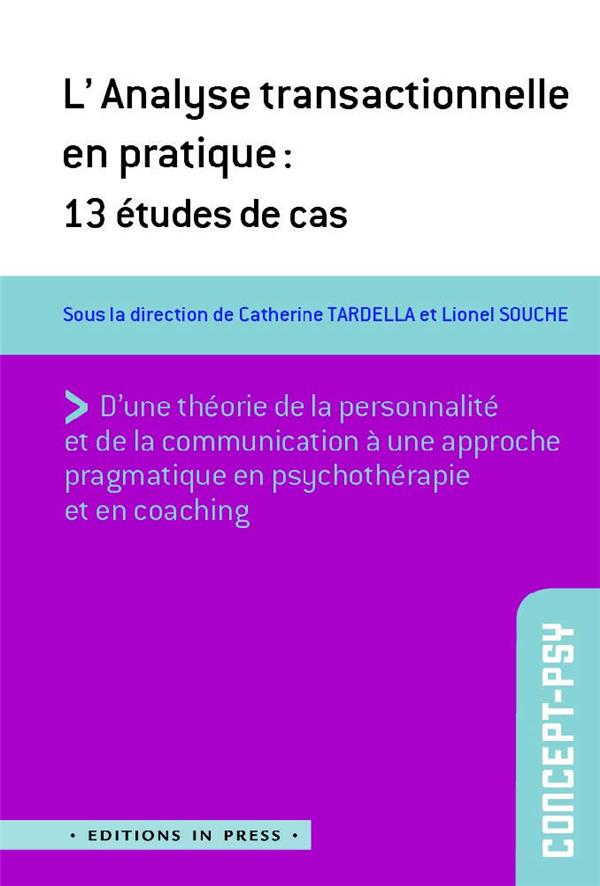 L' Analyse transactionnelle en pratique : 13 études de cas

Sous la direction de Catherine TARDELLA et Lionel SOUCHE

> D'une théorie de la personnalité et de la communication à une approche pragmatique en psychothérapie et en coaching

CONCEPT-PSY

• EDITIONS IN PRESS •